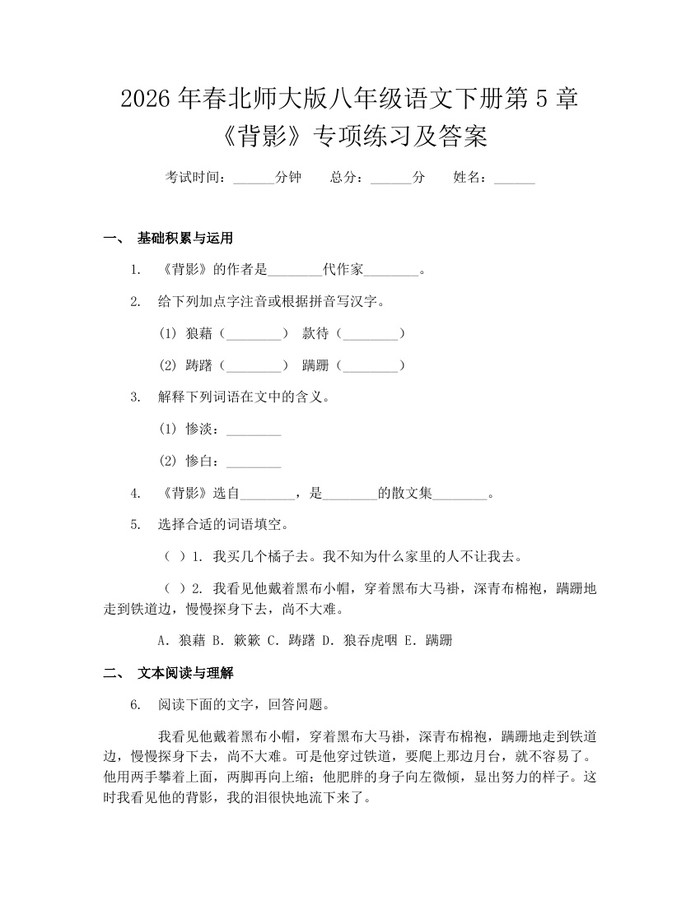 2026 年春北师大版八年级语文下册第 5 章《背影》专项练习及答案

考试时间：______分钟　总分：______分　姓名：______

一、 基础积累与运用

1. 《背影》的作者是________代作家________。

2. 给下列加点字注音或根据拼音写汉字。

(1) 狼藉（________） 款待（________）

(2) 踌躇（________） 蹒跚（________）

3. 解释下列词语在文中的含义。

(1) 惨淡：________

(2) 惨白：________

4. 《背影》选自________，是________的散文集________。

5. 选择合适的词语填空。

（ ）1. 我买几个橘子去。我不知为什么家里的人不让我去。

（ ）2. 我看见他戴着黑布小帽，穿着黑布大马褂，深青布棉袍，蹒跚地走到铁道边，慢慢探身下去，尚不大难。

A. 狼藉 B. 簌簌 C. 踌躇 D. 狼吞虎咽 E. 蹒跚

二、 文本阅读与理解

6. 阅读下面的文字，回答问题。

我看见他戴着黑布小帽，穿着黑布大马褂，深青布棉袍，蹒跚地走到铁道边，慢慢探身下去，尚不大难。可是他穿过铁道，要爬上那边月台，就不容易了。他用两手攀着上面，两脚再向上缩；他肥胖的身子向左微倾，显出努力的样子。这时我看见他的背影，我的泪很快地流下来了。